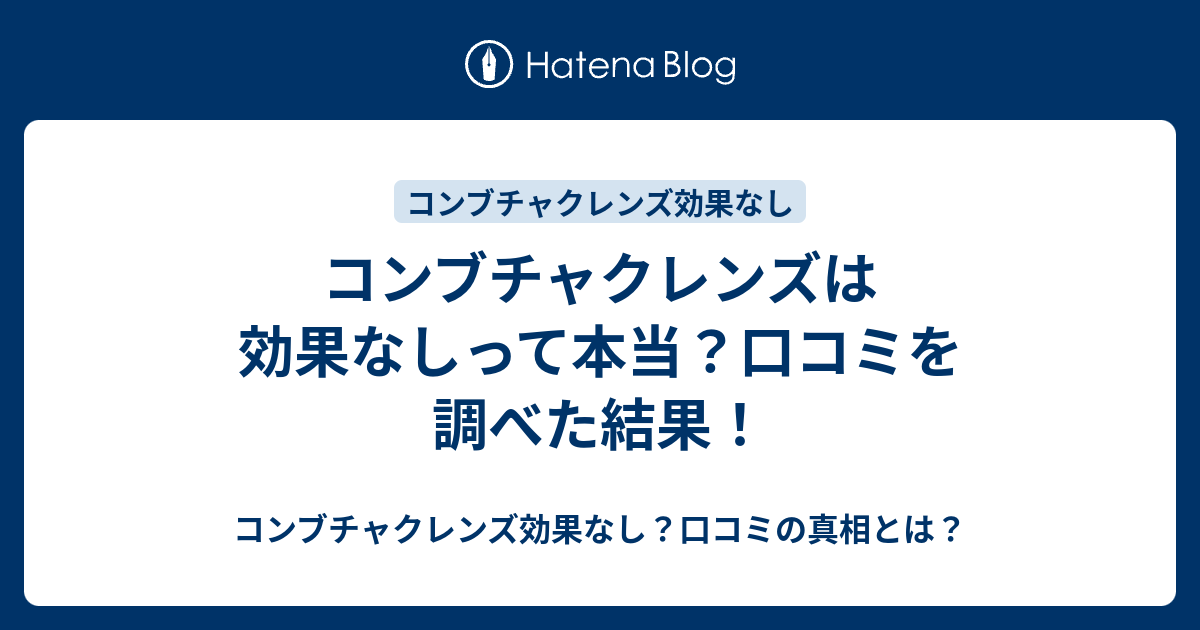 Hatena Blog

コンブチャクレンズ効果なし

コンブチャクレンズは効果なしって本当？口コミを調べた結果！

コンブチャクレンズ効果なし？口コミの真相とは？